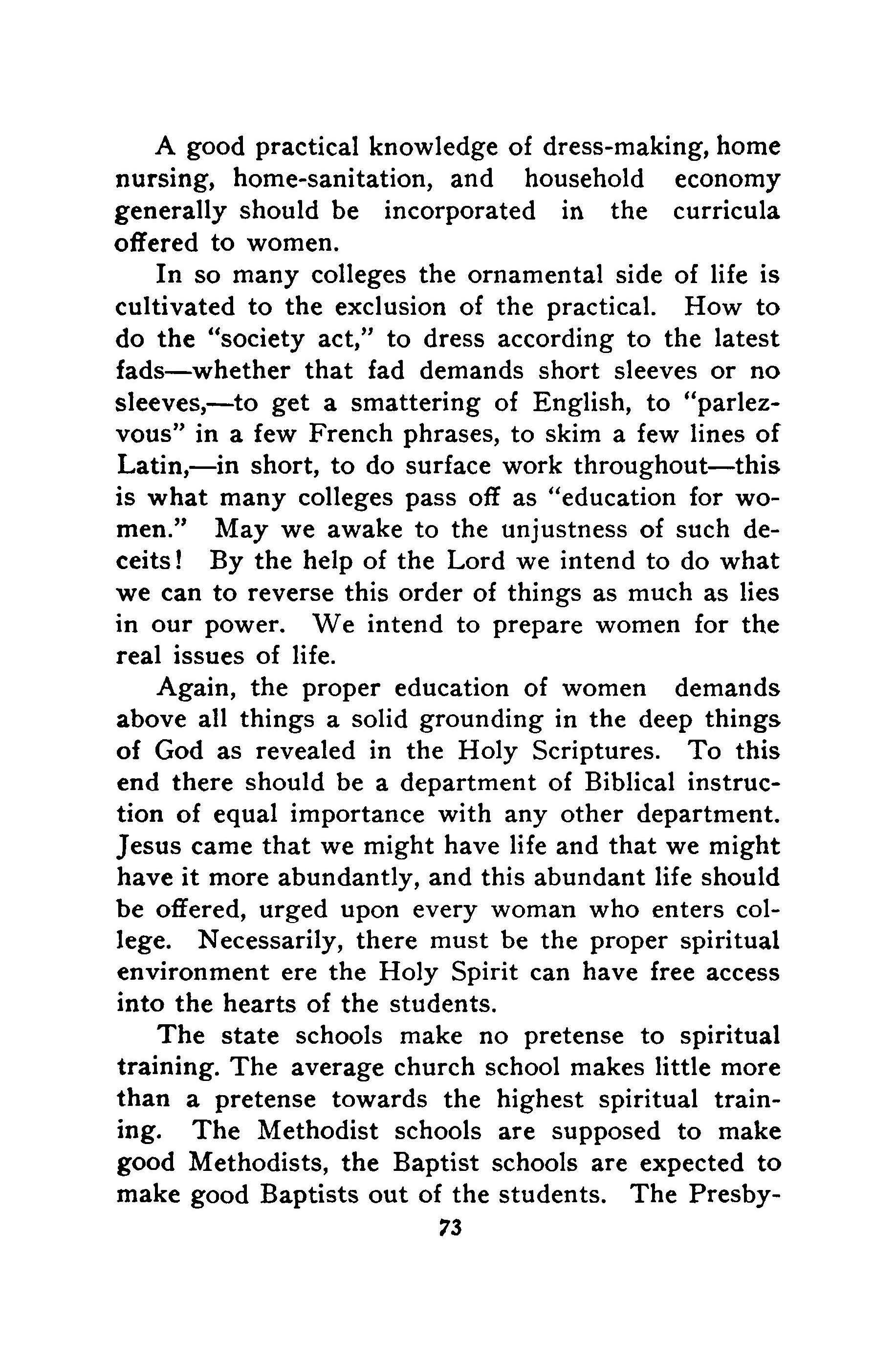 A good practical knowledge of dress-making, home nursing, home-sanitation, and household economy generally should be incorporated in the curricula offered to women.

In so many colleges the ornamental side of life is cultivated to the exclusion of the practical. How to do the "society act," to dress according to the latest fads—whether that fad demands short sleeves or no sleeves,—to get a smattering of English, to "parlez-vous" in a few French phrases, to skim a few lines of Latin,—in short, to do surface work throughout—this is what many colleges pass off as "education for women." May we awake to the unjustness of such deceits! By the help of the Lord we intend to do what we can to reverse this order of things as much as lies in our power. We intend to prepare women for the real issues of life.

Again, the proper education of women demands above all things a solid grounding in the deep things of God as revealed in the Holy Scriptures. To this end there should be a department of Biblical instruction of equal importance with any other department. Jesus came that we might have life and that we might have it more abundantly, and this abundant life should be offered, urged upon every woman who enters college. Necessarily, there must be the proper spiritual environment ere the Holy Spirit can have free access into the hearts of the students.

The state schools make no pretense to spiritual training. The average church school makes little more than a pretense towards the highest spiritual training. The Methodist schools are supposed to make good Methodists, the Baptist schools are expected to make good Baptists out of the students. The Presby-

73